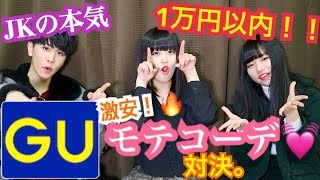 JKの本気

1万円以内！！

GU

激安！

モテコーデ

対決。